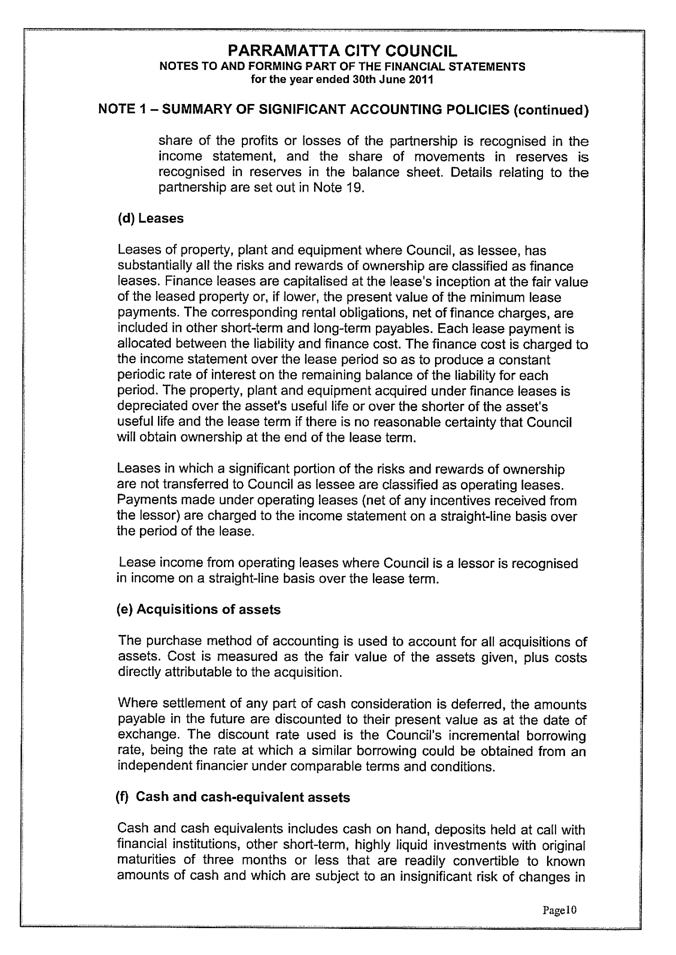 PARRAMATTA CITY COUNCIL
NOTES TO AND FORMING PART OF THE FINANCIAL STATEMENTS
for the year ended 30th June 2011

NOTE 1 – SUMMARY OF SIGNIFICANT ACCOUNTING POLICIES (continued)

share of the profits or losses of the partnership is recognised in the income statement, and the share of movements in reserves is recognised in reserves in the balance sheet. Details relating to the partnership are set out in Note 19.

(d) Leases

Leases of property, plant and equipment where Council, as lessee, has substantially all the risks and rewards of ownership are classified as finance leases. Finance leases are capitalised at the lease's inception at the fair value of the leased property or, if lower, the present value of the minimum lease payments. The corresponding rental obligations, net of finance charges, are included in other short-term and long-term payables. Each lease payment is allocated between the liability and finance cost. The finance cost is charged to the income statement over the lease period so as to produce a constant periodic rate of interest on the remaining balance of the liability for each period. The property, plant and equipment acquired under finance leases is depreciated over the asset's useful life or over the shorter of the asset's useful life and the lease term if there is no reasonable certainty that Council will obtain ownership at the end of the lease term.

Leases in which a significant portion of the risks and rewards of ownership are not transferred to Council as lessee are classified as operating leases. Payments made under operating leases (net of any incentives received from the lessor) are charged to the income statement on a straight-line basis over the period of the lease.

Lease income from operating leases where Council is a lessor is recognised in income on a straight-line basis over the lease term.

(e) Acquisitions of assets

The purchase method of accounting is used to account for all acquisitions of assets. Cost is measured as the fair value of the assets given, plus costs directly attributable to the acquisition.

Where settlement of any part of cash consideration is deferred, the amounts payable in the future are discounted to their present value as at the date of exchange. The discount rate used is the Council's incremental borrowing rate, being the rate at which a similar borrowing could be obtained from an independent financier under comparable terms and conditions.

(f) Cash and cash-equivalent assets

Cash and cash equivalents includes cash on hand, deposits held at call with financial institutions, other short-term, highly liquid investments with original maturities of three months or less that are readily convertible to known amounts of cash and which are subject to an insignificant risk of changes in

Page10